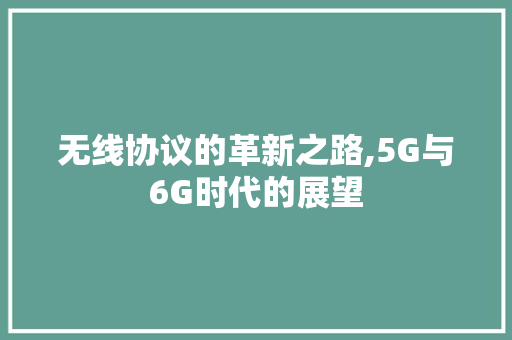 无线协议的革新之路,5G与6G时代的展望